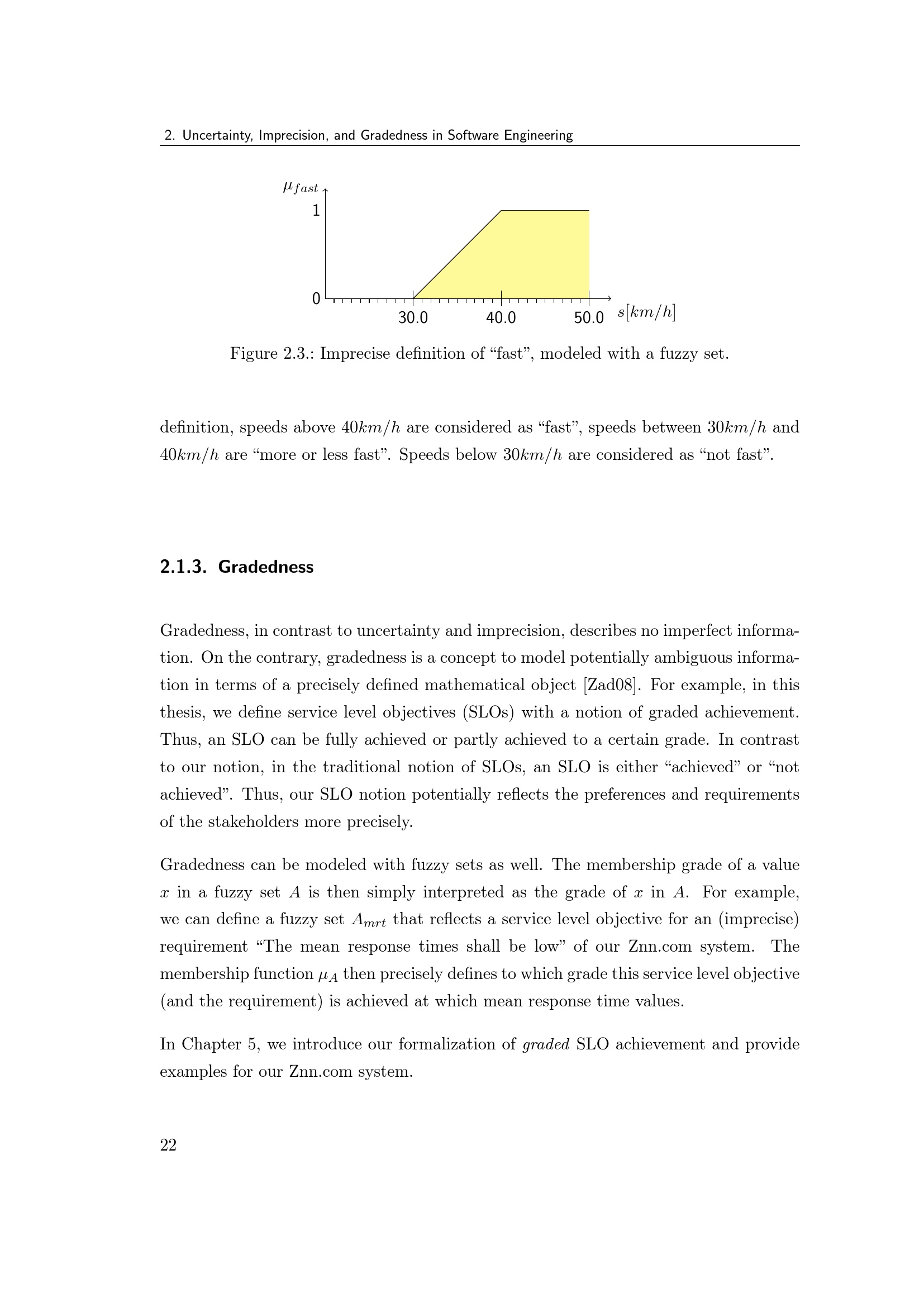 2. Uncertainty, Imprecision, and Gradedness in Software Engineering

$\mu_{fast}$
1
0
30.0
40.0
50.0
$s[km/h]$

Figure 2.3.: Imprecise definition of “fast”, modeled with a fuzzy set.

definition, speeds above $40km/h$ are considered as “fast”, speeds between $30km/h$ and $40km/h$ are “more or less fast”. Speeds below $30km/h$ are considered as “not fast”.

2.1.3. Gradedness

Gradedness, in contrast to uncertainty and imprecision, describes no imperfect information. On the contrary, gradedness is a concept to model potentially ambiguous information in terms of a precisely defined mathematical object [Zad08]. For example, in this thesis, we define service level objectives (SLOs) with a notion of graded achievement. Thus, an SLO can be fully achieved or partly achieved to a certain grade. In contrast to our notion, in the traditional notion of SLOs, an SLO is either “achieved” or “not achieved”. Thus, our SLO notion potentially reflects the preferences and requirements of the stakeholders more precisely.

Gradedness can be modeled with fuzzy sets as well. The membership grade of a value $x$ in a fuzzy set $A$ is then simply interpreted as the grade of $x$ in $A$. For example, we can define a fuzzy set $A_{mrt}$ that reflects a service level objective for an (imprecise) requirement “The mean response times shall be low” of our Znn.com system. The membership function $\mu_A$ then precisely defines to which grade this service level objective (and the requirement) is achieved at which mean response time values.

In Chapter 5, we introduce our formalization of graded SLO achievement and provide examples for our Znn.com system.

22